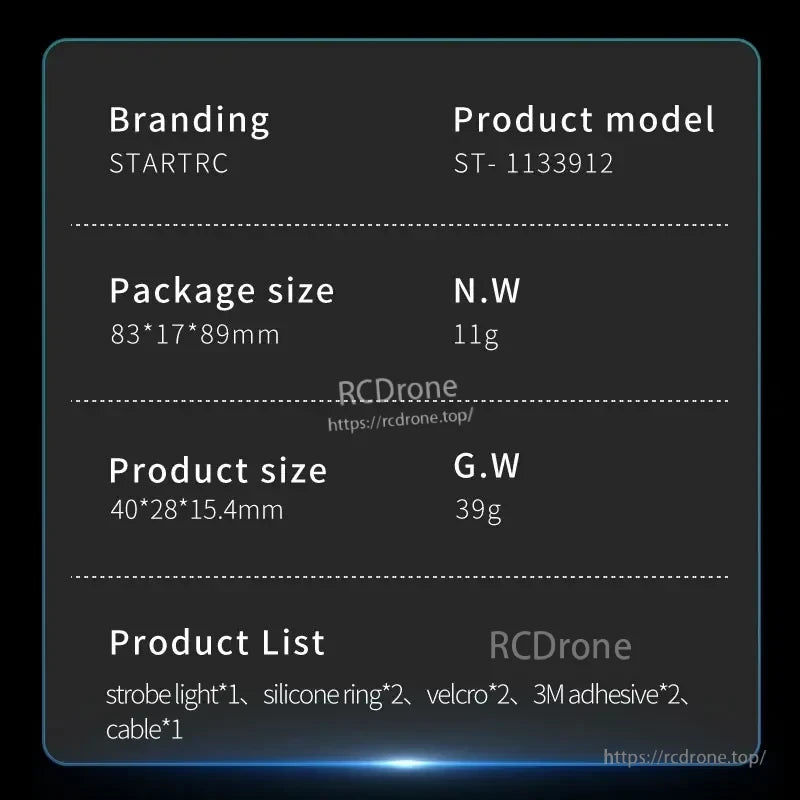 Branding
STARTRC

Product model
ST- 1133912

Package size
83*17*89mm

N.W
11g

RCDrone
https://rcdrone.top/

Product size
40*28*15.4mm

G.W
39g

Product List

RCDrone

strobe light*1、silicone ring*2、velcro*2、3M adhesive*2、cable*1

https://rcdrone.top/